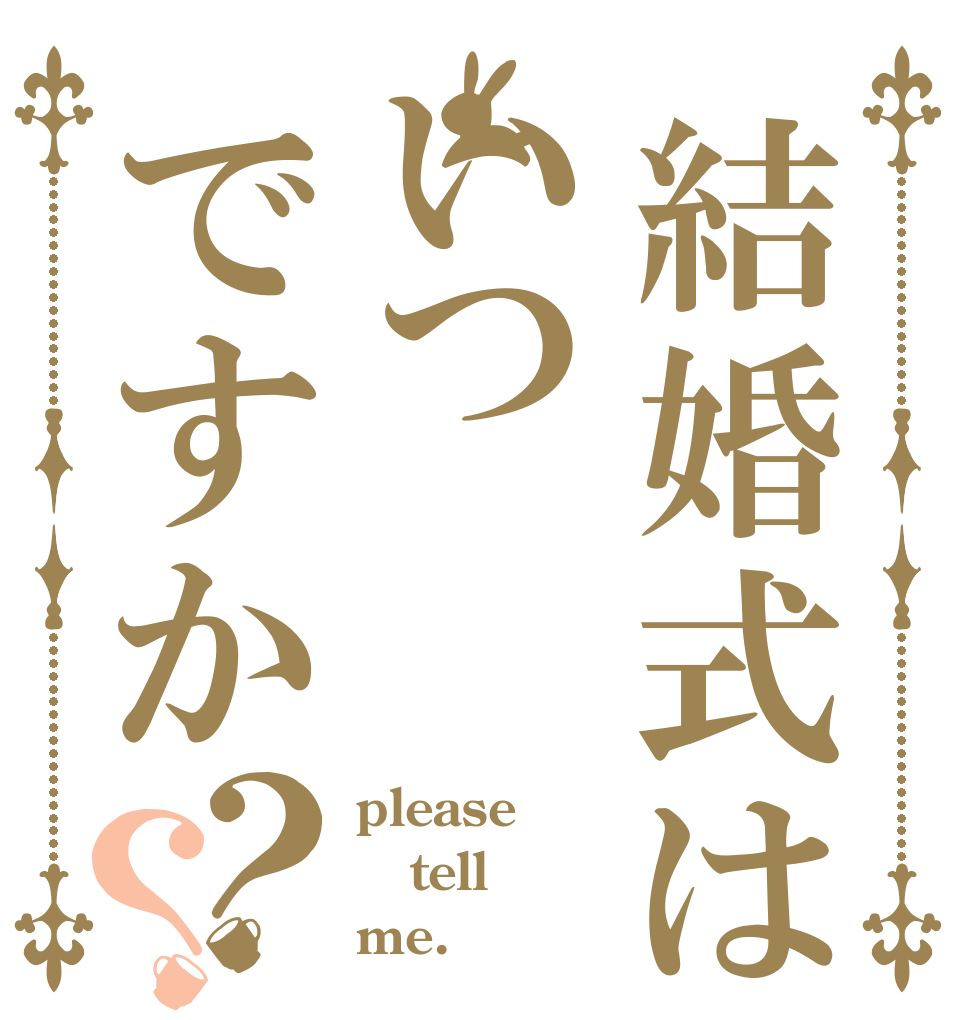 結婚式は
いつ
ですか??

please
tell
me.